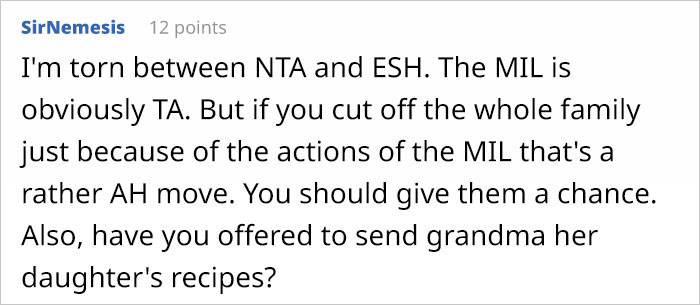 SirNemesis 12 points

I'm torn between NTA and ESH. The MIL is obviously TA. But if you cut off the whole family just because of the actions of the MIL that's a rather AH move. You should give them a chance. Also, have you offered to send grandma her daughter's recipes?